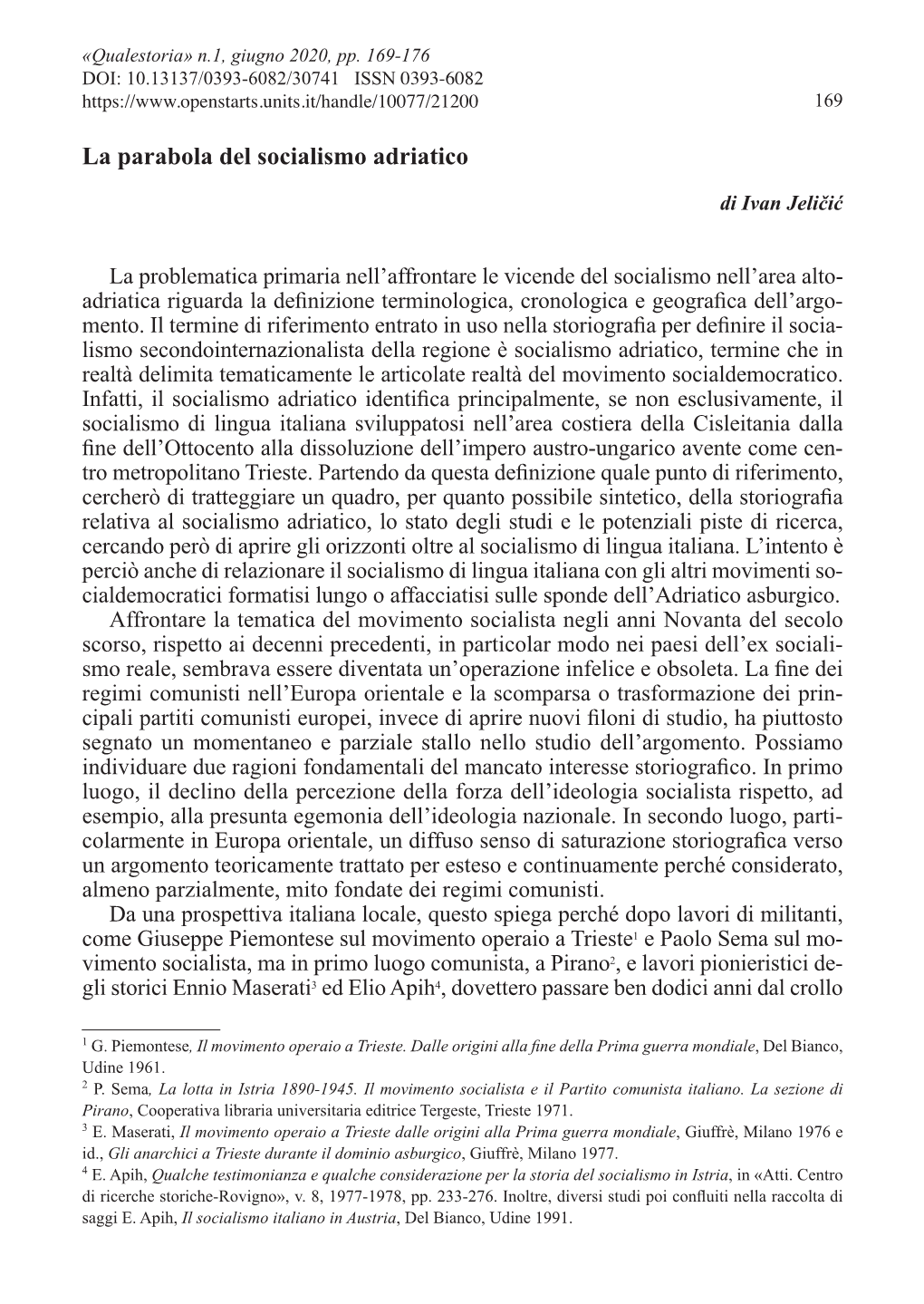 «Qualestoria» n.1, giugno 2020, pp. 169-176
DOI: 10.13137/0393-6082/30741 ISSN 0393-6082
https://www.openstarts.units.it/handle/10077/21200

169

La parabola del socialismo adriatico

di Ivan Jeličić

La problematica primaria nell'affrontare le vicende del socialismo nell'area altoadriatica riguarda la definizione terminologica, cronologica e geografica dell'argomento. Il termine di riferimento entrato in uso nella storiografia per definire il socialismo secondointernazionalista della regione è socialismo adriatico, termine che in realtà delimita tematicamente le articolate realtà del movimento socialdemocratico. Infatti, il socialismo adriatico identifica principalmente, se non esclusivamente, il socialismo di lingua italiana sviluppatosi nell'area costiera della Cisleitania dalla fine dell'Ottocento alla dissoluzione dell'impero austro-ungarico avente come centro metropolitano Trieste. Partendo da questa definizione quale punto di riferimento, cercherò di tratteggiare un quadro, per quanto possibile sintetico, della storiografia relativa al socialismo adriatico, lo stato degli studi e le potenziali piste di ricerca, cercando però di aprire gli orizzonti oltre al socialismo di lingua italiana. L'intento è perciò anche di relazionare il socialismo di lingua italiana con gli altri movimenti socialdemocratici formatisi lungo o affacciatisi sulle sponde dell'Adriatico asburgico.
Affrontare la tematica del movimento socialista negli anni Novanta del secolo scorso, rispetto ai decenni precedenti, in particolar modo nei paesi dell'ex socialismo reale, sembrava essere diventata un'operazione infelice e obsoleta. La fine dei regimi comunisti nell'Europa orientale e la scomparsa o trasformazione dei principali partiti comunisti europei, invece di aprire nuovi filoni di studio, ha piuttosto segnato un momentaneo e parziale stallo nello studio dell'argomento. Possiamo individuare due ragioni fondamentali del mancato interesse storiografico. In primo luogo, il declino della percezione della forza dell'ideologia socialista rispetto, ad esempio, alla presunta egemonia dell'ideologia nazionale. In secondo luogo, particolarmente in Europa orientale, un diffuso senso di saturazione storiografica verso un argomento teoricamente trattato per esteso e continuamente perché considerato, almeno parzialmente, mito fondate dei regimi comunisti.
Da una prospettiva italiana locale, questo spiega perché dopo lavori di militanti, come Giuseppe Piemontese sul movimento operaio a Trieste$^1$ e Paolo Sema sul movimento socialista, ma in primo luogo comunista, a Pirano$^2$, e lavori pionieristici degli storici Ennio Maserati$^3$ ed Elio Apih$^4$, dovettero passare ben dodici anni dal crollo

$^1$ G. Piemontese, Il movimento operaio a Trieste. Dalle origini alla fine della Prima guerra mondiale, Del Bianco, Udine 1961.
$^2$ P. Sema, La lotta in Istria 1890-1945. Il movimento socialista e il Partito comunista italiano. La sezione di Pirano, Cooperativa libraria universitaria editrice Tergeste, Trieste 1971.
$^3$ E. Maserati, Il movimento operaio a Trieste dalle origini alla Prima guerra mondiale, Giuffrè, Milano 1976 e id., Gli anarchici a Trieste durante il dominio asburgico, Giuffrè, Milano 1977.
$^4$ E. Apih, Qualche testimonianza e qualche considerazione per la storia del socialismo in Istria, in «Atti. Centro di ricerche storiche-Rovigno», v. 8, 1977-1978, pp. 233-276. Inoltre, diversi studi poi confluiti nella raccolta di saggi E. Apih, Il socialismo italiano in Austria, Del Bianco, Udine 1991.